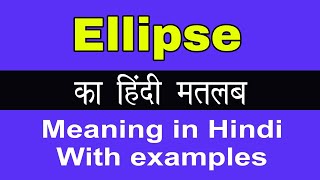 Ellipse

का हिंदी मतलब

Meaning in Hindi
With examples